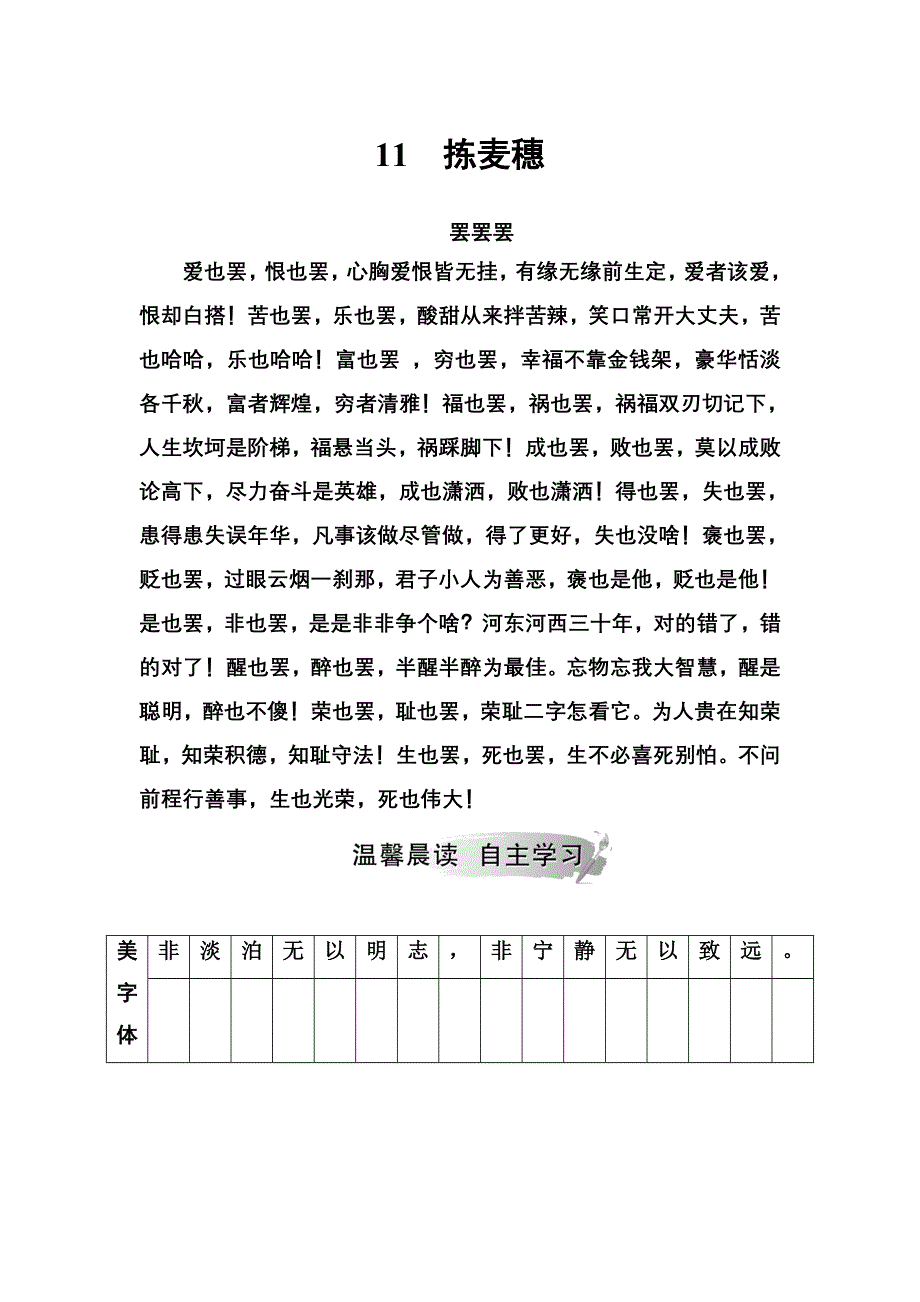 11　拣麦穗

罢罢罢

爱也罢，恨也罢，心胸爱恨皆无挂，有缘无缘前生定，爱者该爱，恨却白搭！苦也罢，乐也罢，酸甜从来拌苦辣，笑口常开大丈夫，苦也哈哈，乐也哈哈！富也罢 ，穷也罢，幸福不靠金钱架，豪华恬淡各千秋，富者辉煌，穷者清雅！福也罢，祸也罢，祸福双刃切记下，人生坎坷是阶梯，福悬当头，祸踩脚下！成也罢，败也罢，莫以成败论高下，尽力奋斗是英雄，成也潇洒，败也潇洒！得也罢，失也罢，患得患失误年华，凡事该做尽管做，得了更好，失也没啥！褒也罢，贬也罢，过眼云烟一刹那，君子小人为善恶，褒也是他，贬也是他！是也罢，非也罢，是是非非争个啥？河东河西三十年，对的错了，错的对了！醒也罢，醉也罢，半醒半醉为最佳。忘物忘我大智慧，醒是聪明，醉也不傻！荣也罢，耻也罢，荣耻二字怎看它。为人贵在知荣耻，知荣积德，知耻守法！生也罢，死也罢，生不必喜死别怕。不问前程行善事，生也光荣，死也伟大！

温馨晨读　自主学习

| 美字体 | 非 | 淡 | 泊 | 无 | 以 | 明 | 志 | ， | 非 | 宁 | 静 | 无 | 以 | 致 | 远 | 。 |
|---|---|---|---|---|---|---|---|---|---|---|---|---|---|---|---|---|
| | | | | | | | | | | | | | | | | |